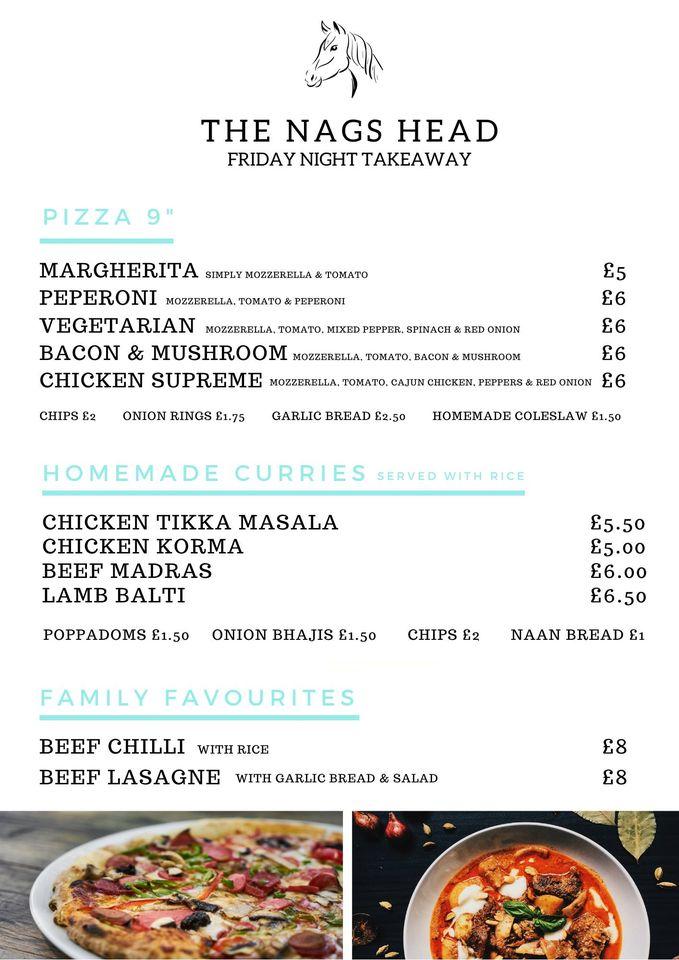 THE NAGS HEAD
FRIDAY NIGHT TAKEAWAY

PIZZA 9"

MARGHERITA SIMPLY MOZZERELLA & TOMATO £5
PEPERONI MOZZERELLA, TOMATO & PEPERONI £6
VEGETARIAN MOZZERELLA, TOMATO, MIXED PEPPER, SPINACH & RED ONION £6
BACON & MUSHROOM MOZZERELLA, TOMATO, BACON & MUSHROOM £6
CHICKEN SUPREME MOZZERELLA, TOMATO, CAJUN CHICKEN, PEPPERS & RED ONION £6

CHIPS £2 ONION RINGS £1.75 GARLIC BREAD £2.50 HOMEMADE COLESLAW £1.50

HOMEMADE CURRIES SERVED WITH RICE

CHICKEN TIKKA MASALA £5.50
CHICKEN KORMA £5.00
BEEF MADRAS £6.00
LAMB BALTI £6.50

POPPADOMS £1.50 ONION BHAJIS £1.50 CHIPS £2 NAAN BREAD £1

FAMILY FAVOURITES

BEEF CHILLI WITH RICE £8
BEEF LASAGNE WITH GARLIC BREAD & SALAD £8